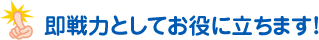 即戦力としてお役に立ちます!